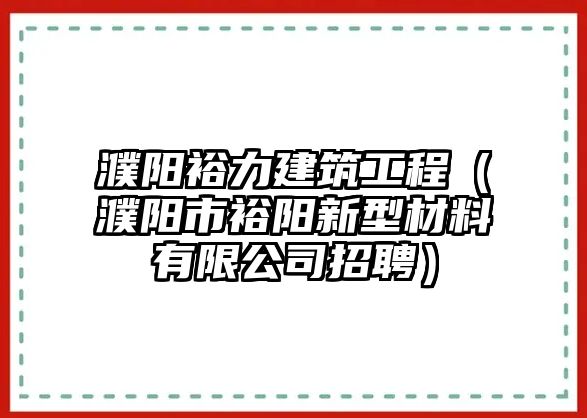 濮阳裕力建筑工程（濮阳市裕阳新型材料有限公司招聘）